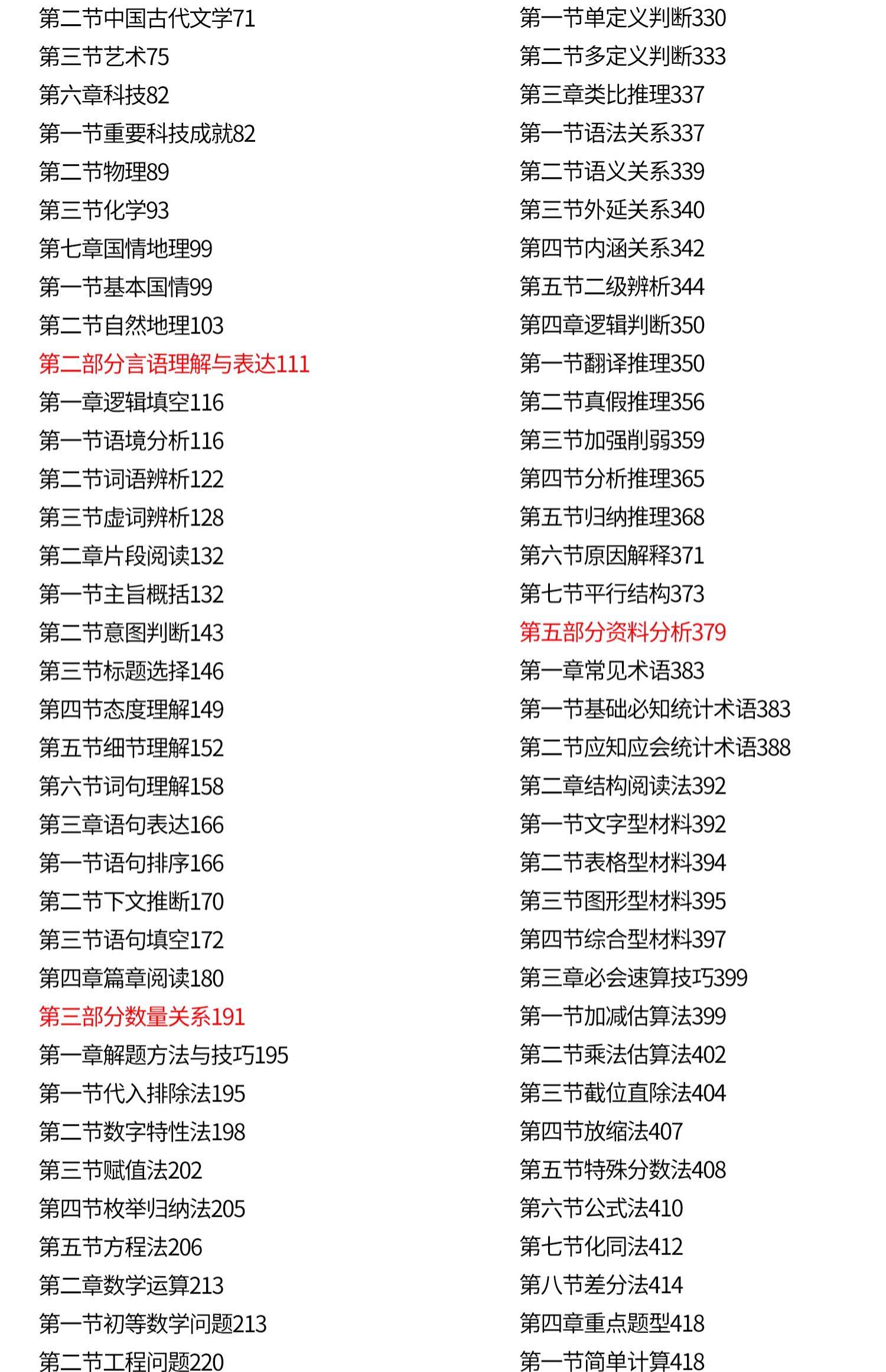 第二节中国古代文学71
第三节艺术75
第六章科技82
第一节重要科技成就82
第二节物理89
第三节化学93
第七章国情地理99
第一节基本国情99
第二节自然地理103
第二部分言语理解与表达111
第一章逻辑填空116
第一节语境分析116
第二节词语辨析122
第三节虚词辨析128
第二章片段阅读132
第一节主旨概括132
第二节意图判断143
第三节标题选择146
第四节态度理解149
第五节细节理解152
第六节词句理解158
第三章语句表达166
第一节语句排序166
第二节下文推断170
第三节语句填空172
第四章篇章阅读180
第三部分数量关系191
第一章解题方法与技巧195
第一节代入排除法195
第二节数字特性法198
第三节赋值法202
第四节枚举归纳法205
第五节方程法206
第二章数学运算213
第一节初等数学问题213
第二节工程问题220

第一节单定义判断330
第二节多定义判断333
第三章类比推理337
第一节语法关系337
第二节语义关系339
第三节外延关系340
第四节内涵关系342
第五节二级辨析344
第四章逻辑判断350
第一节翻译推理350
第二节真假推理356
第三节加强削弱359
第四节分析推理365
第五节归纳推理368
第六节原因解释371
第七节平行结构373
第五部分资料分析379
第一章常见术语383
第一节基础必知统计术语383
第二节应知应会统计术语388
第二章结构阅读法392
第一节文字型材料392
第二节表格型材料394
第三节图形型材料395
第四节综合型材料397
第三章必会速算技巧399
第一节加减估算法399
第二节乘法估算法402
第三节截位直除法404
第四节放缩法407
第五节特殊分数法408
第六节公式法410
第七节化同法412
第八节差分法414
第四章重点题型418
第一节简单计算418